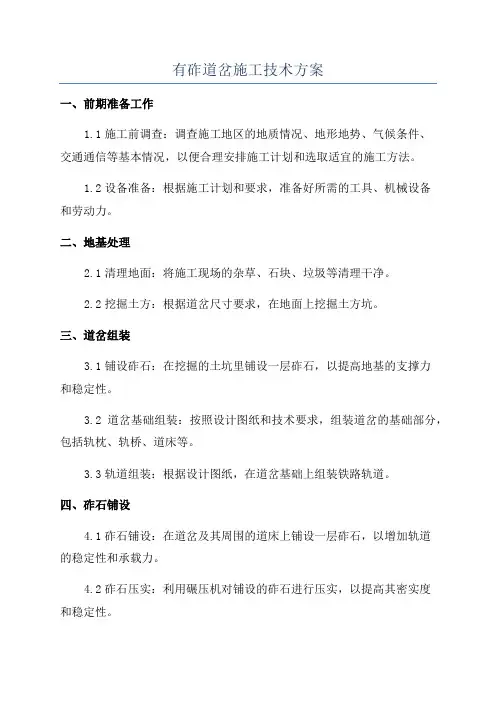 有砟道岔施工技术方案

一、前期准备工作

1.1 施工前调查：调查施工地区的地质情况、地形地势、气候条件、交通通信等基本情况，以便合理安排施工计划和选取适宜的施工方法。

1.2 设备准备：根据施工计划和要求，准备好所需的工具、机械设备和劳动力。

二、地基处理

2.1 清理地面：将施工现场的杂草、石块、垃圾等清理干净。

2.2 挖掘土方：根据道岔尺寸要求，在地面上挖掘土方坑。

三、道岔组装

3.1 铺设砟石：在挖掘的土坑里铺设一层砟石，以提高地基的支撑力和稳定性。

3.2 道岔基础组装：按照设计图纸和技术要求，组装道岔的基础部分，包括轨枕、轨桥、道床等。

3.3 轨道组装：根据设计图纸，在道岔基础上组装铁路轨道。

四、砟石铺设

4.1 砟石铺设：在道岔及其周围的道床上铺设一层砟石，以增加轨道的稳定性和承载力。

4.2 砟石压实：利用碾压机对铺设的砟石进行压实，以提高其密实度和稳定性。